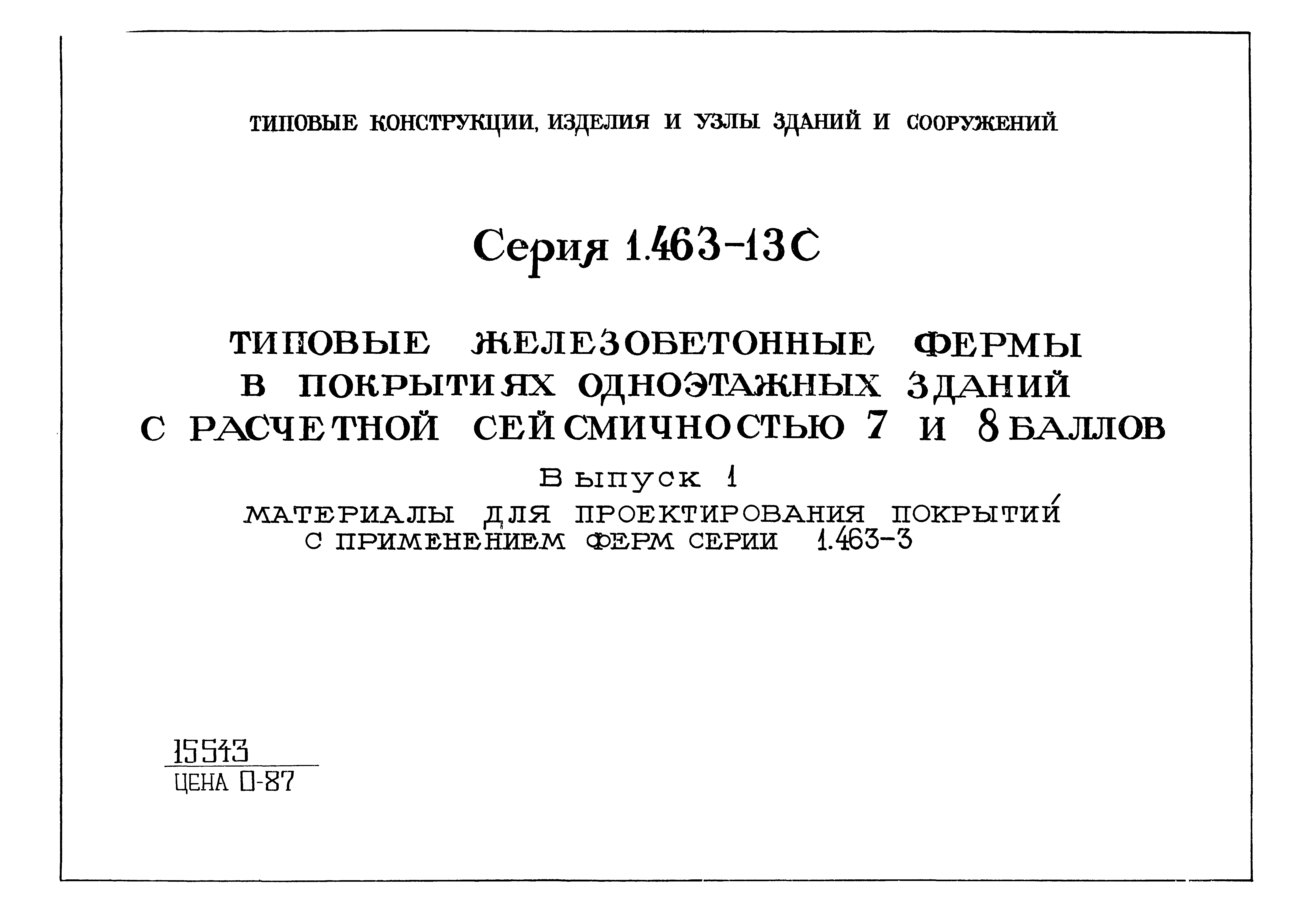 ТИПОВЫЕ КОНСТРУКЦИИ, ИЗДЕЛИЯ И УЗЛЫ ЗДАНИЙ И СООРУЖЕНИЙ

Серия 1.463-13С

ТИПОВЫЕ ЖЕЛЕЗОБЕТОННЫЕ ФЕРМЫ В ПОКРЫТИЯХ ОДНОЭТАЖНЫХ ЗДАНИЙ С РАСЧЕТНОЙ СЕЙСМИЧНОСТЬЮ 7 И 8 БАЛЛОВ

Выпуск 1

МАТЕРИАЛЫ ДЛЯ ПРОЕКТИРОВАНИЯ ПОКРЫТИЙ С ПРИМЕНЕНИЕМ ФЕРМ СЕРИИ 1.463-3

15543
ЦЕНА 0-87